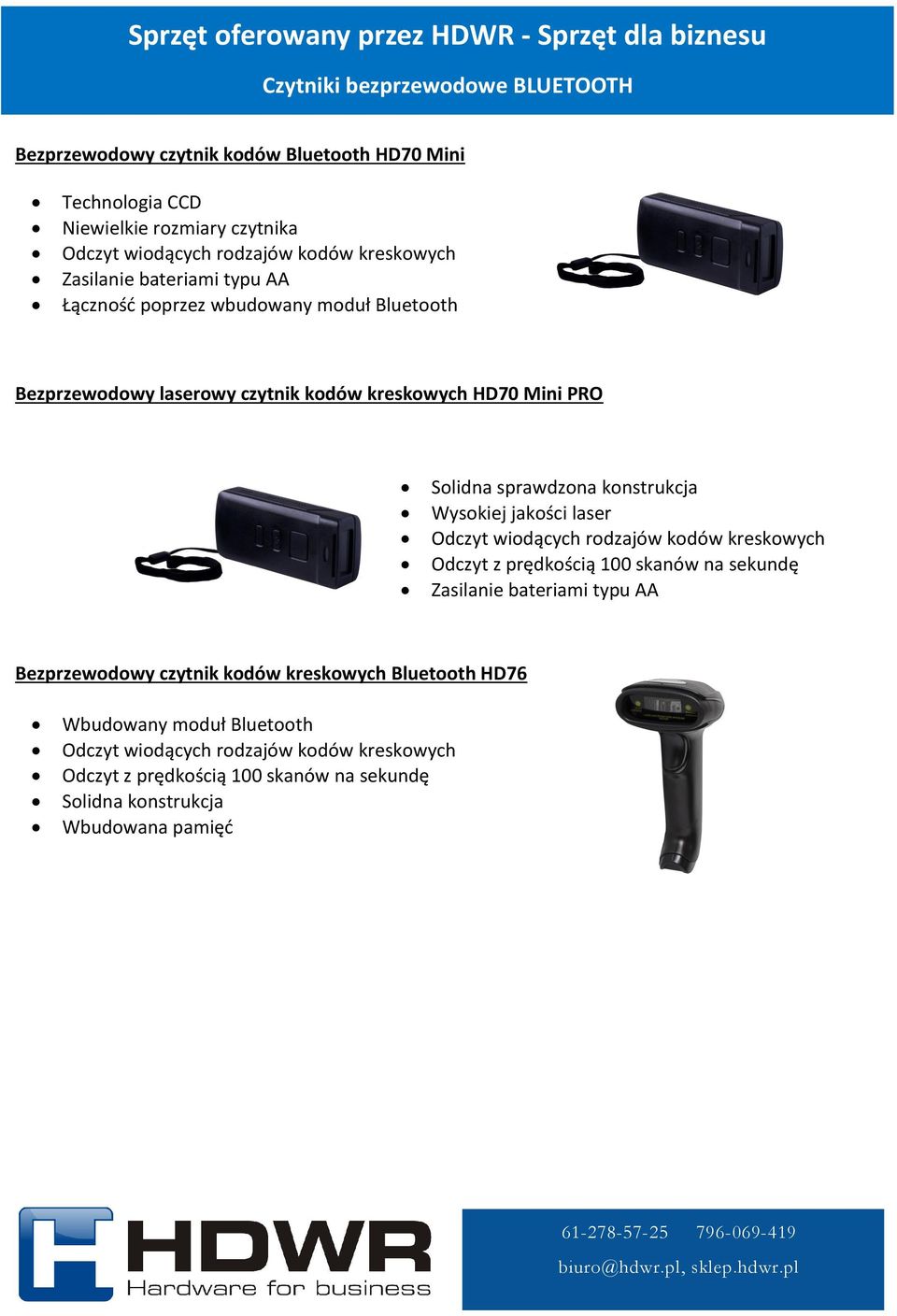 Sprzęt oferowany przez HDWR - Sprzęt dla biznesu

Czytniki bezprzewodowe BLUETOOTH

Bezprzewodowy czytnik kodów Bluetooth HD70 Mini

- Technologia CCD
- Niewielkie rozmiary czytnika
- Odczyt wiodących rodzajów kodów kreskowych
- Zasilanie bateriami typu AA
- Łączność poprzez wbudowany moduł Bluetooth

Bezprzewodowy laserowy czytnik kodów kreskowych HD70 Mini PRO

- Solidna sprawdzona konstrukcja
- Wysokiej jakości laser
- Odczyt wiodących rodzajów kodów kreskowych
- Odczyt z prędkością 100 skanów na sekundę
- Zasilanie bateriami typu AA

Bezprzewodowy czytnik kodów kreskowych Bluetooth HD76

- Wbudowany moduł Bluetooth
- Odczyt wiodących rodzajów kodów kreskowych
- Odczyt z prędkością 100 skanów na sekundę
- Solidna konstrukcja
- Wbudowana pamięć

HDWR
Hardware for business

61-278-57-25 796-069-419
biuro@hdwr.pl, sklep.hdwr.pl